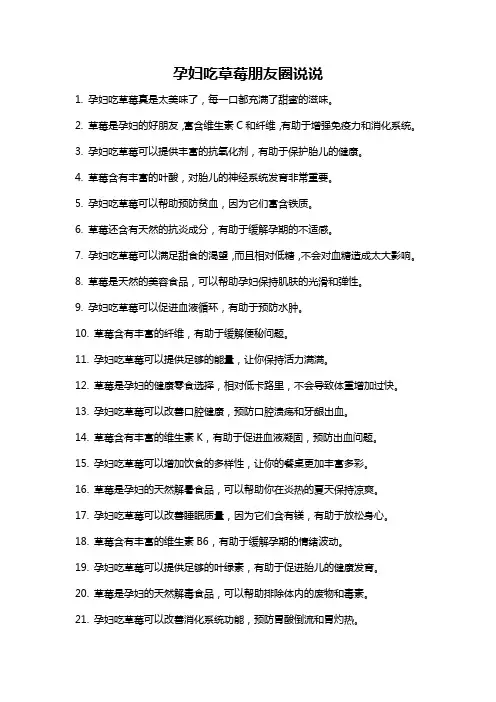 孕妇吃草莓朋友圈说说

1. 孕妇吃草莓真是太美味了，每一口都充满了甜蜜的滋味。

2. 草莓是孕妇的好朋友，富含维生素 C 和纤维，有助于增强免疫力和消化系统。

3. 孕妇吃草莓可以提供丰富的抗氧化剂，有助于保护胎儿的健康。

4. 草莓含有丰富的叶酸，对胎儿的神经系统发育非常重要。

5. 孕妇吃草莓可以帮助预防贫血，因为它们富含铁质。

6. 草莓还含有天然的抗炎成分，有助于缓解孕期的不适感。

7. 孕妇吃草莓可以满足甜食的渴望，而且相对低糖，不会对血糖造成太大影响。

8. 草莓是天然的美容食品，可以帮助孕妇保持肌肤的光滑和弹性。

9. 孕妇吃草莓可以促进血液循环，有助于预防水肿。

10. 草莓含有丰富的纤维，有助于缓解便秘问题。

11. 孕妇吃草莓可以提供足够的能量，让你保持活力满满。

12. 草莓是孕妇的健康零食选择，相对低卡路里，不会导致体重增加过快。

13. 孕妇吃草莓可以改善口腔健康，预防口腔溃疡和牙龈出血。

14. 草莓含有丰富的维生素 K，有助于促进血液凝固，预防出血问题。

15. 孕妇吃草莓可以增加饮食的多样性，让你的餐桌更加丰富多彩。

16. 草莓是孕妇的天然解暑食品，可以帮助你在炎热的夏天保持凉爽。

17. 孕妇吃草莓可以改善睡眠质量，因为它们含有镁，有助于放松身心。

18. 草莓含有丰富的维生素 B6，有助于缓解孕期的情绪波动。

19. 孕妇吃草莓可以提供足够的叶绿素，有助于促进胎儿的健康发育。

20. 草莓是孕妇的天然解毒食品，可以帮助排除体内的废物和毒素。

21. 孕妇吃草莓可以改善消化系统功能，预防胃酸倒流和胃灼热。